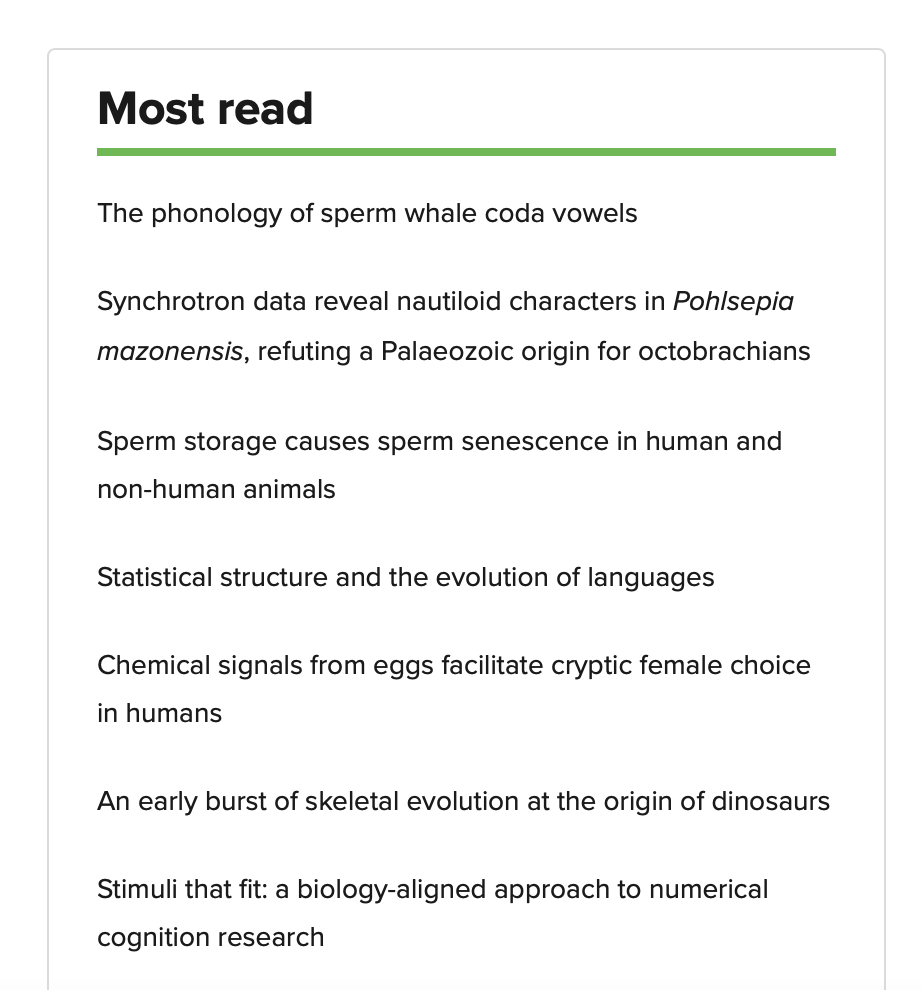 Most read

The phonology of sperm whale coda vowels

Synchrotron data reveal nautiloid characters in Pohlsepia mazonensis, refuting a Palaeozoic origin for octobrachians

Sperm storage causes sperm senescence in human and non-human animals

Statistical structure and the evolution of languages

Chemical signals from eggs facilitate cryptic female choice in humans

An early burst of skeletal evolution at the origin of dinosaurs

Stimuli that fit: a biology-aligned approach to numerical cognition research